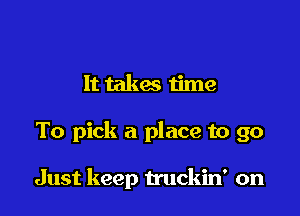 It takes time

To pick a place to go

Just keep truckin' on